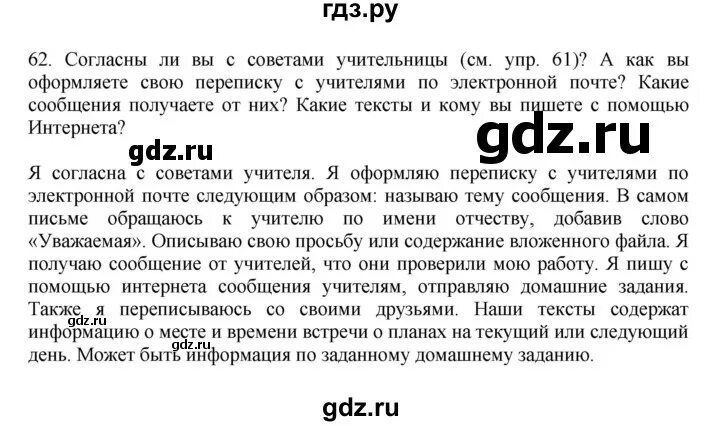 гдз.ру

62. Согласны ли вы с советами учительницы (см. упр. 61)? А как вы оформляете свою переписку с учителями по электронной почте? Какие сообщения получаете от них? Какие тексты и кому вы пишете с помощью Интернета?

gdz.ru

gdz.ru

Я согласна с советами учителя. Я оформляю переписку с учителями по электронной почте следующим образом: называю тему сообщения. В самом письме обращаюсь к учителю по имени отчеству, добавив слово «Уважаемая». Описываю свою просьбу или содержание вложенного файла. Я получаю сообщение от учителей, что они проверили мою работу. Я пишу с помощью интернета сообщения учителям, отправляю домашние задания. Также я переписываюсь со своими друзьями. Наши тексты содержат информацию о месте и времени встречи о планах на текущий или следующий день. Может быть информация по заданному домашнему заданию.

gdz.ru

gdz.ru